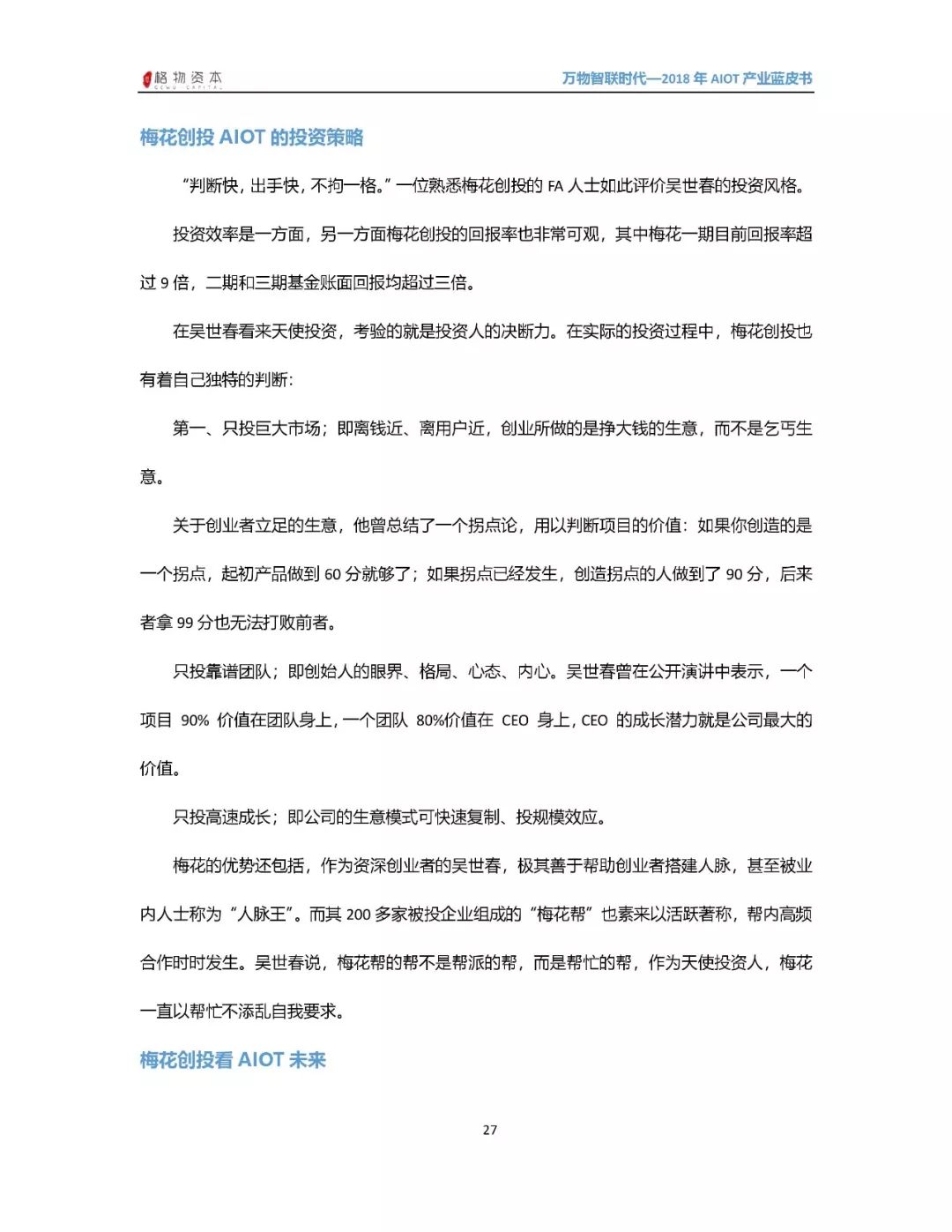 格物资本
GEWU CAPITAL

万物智联时代—2018 年 AIOT 产业蓝皮书

梅花创投 AIOT 的投资策略

“判断快，出手快，不拘一格。”一位熟悉梅花创投的 FA 人士如此评价吴世春的投资风格。

投资效率是一方面，另一方面梅花创投的回报率也非常可观，其中梅花一期目前回报率超过 9 倍，二期和三期基金账面回报均超过三倍。

在吴世春看来天使投资，考验的就是投资人的决断力。在实际的投资过程中，梅花创投也有着自己独特的判断：

第一、只投巨大市场；即离钱近、离用户近，创业所做的是挣大钱的生意，而不是乞丐生意。

关于创业者立足的生意，他曾总结了一个拐点论，用以判断项目的价值：如果你创造的是一个拐点，起初产品做到 60 分就够了；如果拐点已经发生，创造拐点的人做到了 90 分，后来者拿 99 分也无法打败前者。

只投靠谱团队；即创始人的眼界、格局、心态、内心。吴世春曾在公开演讲中表示，一个项目 90% 价值在团队身上，一个团队 80%价值在 CEO 身上，CEO 的成长潜力就是公司最大的价值。

只投高速成长；即公司的生意模式可快速复制、投规模效应。

梅花的优势还包括，作为资深创业者的吴世春，极其善于帮助创业者搭建人脉，甚至被业内人士称为“人脉王”。而其 200 多家被投企业组成的“梅花帮”也素来以活跃著称，帮内高频合作时时发生。吴世春说，梅花帮的帮不是帮派的帮，而是帮忙的帮，作为天使投资人，梅花一直以帮忙不添乱自我要求。

梅花创投看 AIOT 未来

27